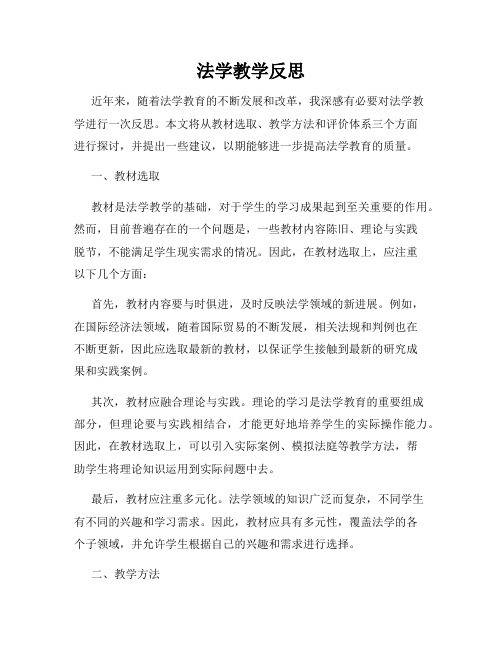 法学教学反思

近年来，随着法学教育的不断发展和改革，我深感有必要对法学教学进行一次反思。本文将从教材选取、教学方法和评价体系三个方面进行探讨，并提出一些建议，以期能够进一步提高法学教育的质量。

一、教材选取

教材是法学教学的基础，对于学生的学习成果起到至关重要的作用。然而，目前普遍存在的一个问题是，一些教材内容陈旧、理论与实践脱节，不能满足学生现实需求的情况。因此，在教材选取上，应注重以下几个方面：

首先，教材内容要与时俱进，及时反映法学领域的新进展。例如，在国际经济法领域，随着国际贸易的不断发展，相关法规和判例也在不断更新，因此应选取最新的教材，以保证学生接触到最新的研究成果和实践案例。

其次，教材应融合理论与实践。理论的学习是法学教育的重要组成部分，但理论要与实践相结合，才能更好地培养学生的实际操作能力。因此，在教材选取上，可以引入实际案例、模拟法庭等教学方法，帮助学生将理论知识运用到实际问题中去。

最后，教材应注重多元化。法学领域的知识广泛而复杂，不同学生有不同的兴趣和学习需求。因此，教材应具有多元性，覆盖法学的各个子领域，并允许学生根据自己的兴趣和需求进行选择。

二、教学方法